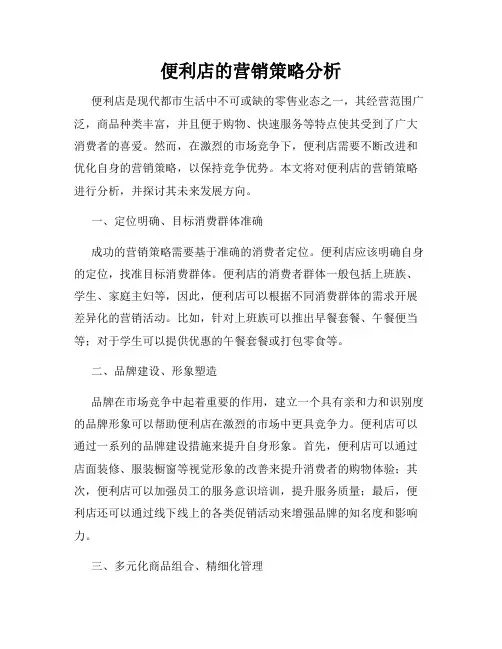 便利店的营销策略分析

便利店是现代都市生活中不可或缺的零售业态之一，其经营范围广泛，商品种类丰富，并且便于购物、快速服务等特点使其受到了广大消费者的喜爱。然而，在激烈的市场竞争下，便利店需要不断改进和优化自身的营销策略，以保持竞争优势。本文将对便利店的营销策略进行分析，并探讨其未来发展方向。

一、定位明确、目标消费群体准确

成功的营销策略需要基于准确的消费者定位。便利店应该明确自身的定位，找准目标消费群体。便利店的消费者群体一般包括上班族、学生、家庭主妇等，因此，便利店可以根据不同消费群体的需求开展差异化的营销活动。比如，针对上班族可以推出早餐套餐、午餐便当等；对于学生可以提供优惠的午餐套餐或打包零食等。

二、品牌建设、形象塑造

品牌在市场竞争中起着重要的作用，建立一个具有亲和力和识别度的品牌形象可以帮助便利店在激烈的市场中更具竞争力。便利店可以通过一系列的品牌建设措施来提升自身形象。首先，便利店可以通过店面装修、服装橱窗等视觉形象的改善来提升消费者的购物体验；其次，便利店可以加强员工的服务意识培训，提升服务质量；最后，便利店还可以通过线下线上的各类促销活动来增强品牌的知名度和影响力。

三、多元化商品组合、精细化管理